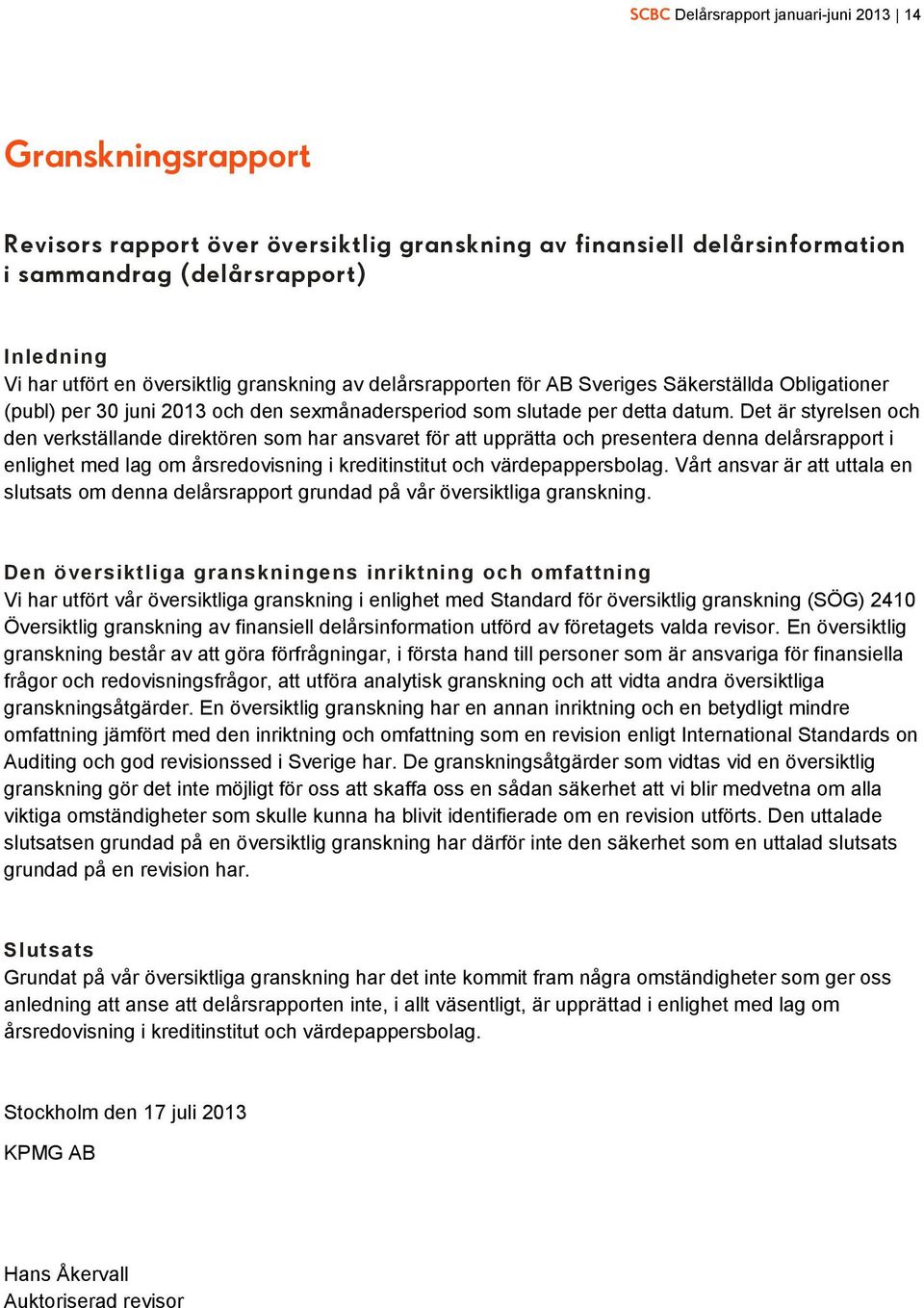 SCBC Delårsrapport januari-juni 2013 | 14

Granskningsrapport

Revisors rapport över översiktlig granskning av finansiell delårsinformation i sammandrag (delårsrapport)

Inledning
Vi har utfört en översiktlig granskning av delårsrapporten för AB Sveriges Säkerställda Obligationer (publ) per 30 juni 2013 och den sexmånadersperiod som slutade per detta datum. Det är styrelsen och den verkställande direktören som har ansvaret för att upprätta och presentera denna delårsrapport i enlighet med lag om årsredovisning i kreditinstitut och värdepappersbolag. Vårt ansvar är att uttala en slutsats om denna delårsrapport grundad på vår översiktliga granskning.

Den översiktliga granskningens inriktning och omfattning
Vi har utfört vår översiktliga granskning i enlighet med Standard för översiktlig granskning (SÖG) 2410 Översiktlig granskning av finansiell delårsinformation utförd av företagets valda revisor. En översiktlig granskning består av att göra förfrågningar, i första hand till personer som är ansvariga för finansiella frågor och redovisningsfrågor, att utföra analytisk granskning och att vidta andra översiktliga granskningsåtgärder. En översiktlig granskning har en annan inriktning och en betydligt mindre omfattning jämfört med den inriktning och omfattning som en revision enligt International Standards on Auditing och god revisionssed i Sverige har. De granskningsåtgärder som vidtas vid en översiktlig granskning gör det inte möjligt för oss att skaffa oss en sådan säkerhet att vi blir medvetna om alla viktiga omständigheter som skulle kunna ha blivit identifierade om en revision utförts. Den uttalade slutsatsen grundad på en översiktlig granskning har därför inte den säkerhet som en uttalad slutsats grundad på en revision har.

Slutsats
Grundat på vår översiktliga granskning har det inte kommit fram några omständigheter som ger oss anledning att anse att delårsrapporten inte, i allt väsentligt, är upprättad i enlighet med lag om årsredovisning i kreditinstitut och värdepappersbolag.

Stockholm den 17 juli 2013

KPMG AB

Hans Åkervall
Auktoriserad revisor